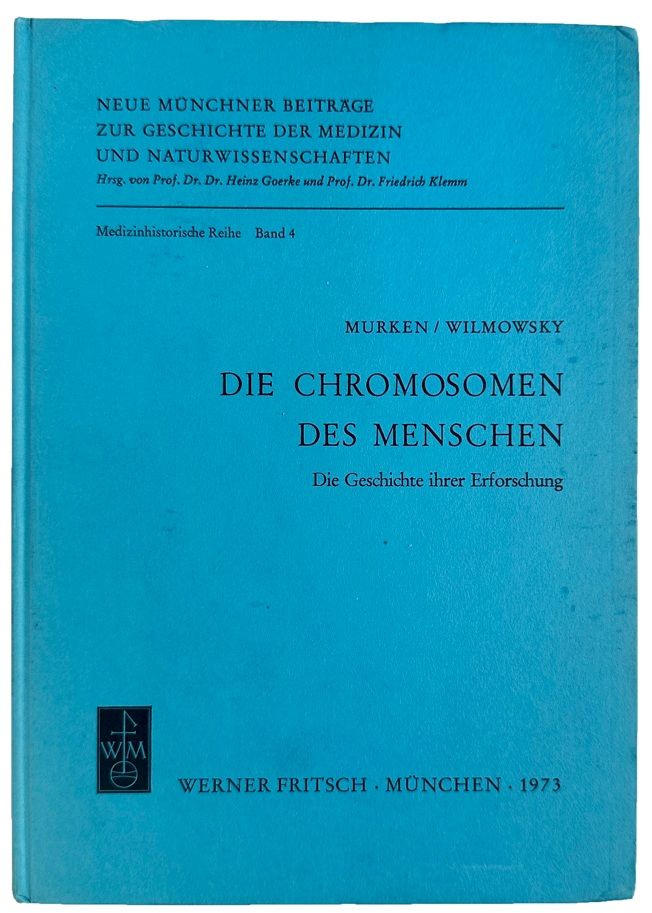 NEUE MÜNCHNER BEITRÄGE
ZUR GESCHICHTE DER MEDIZIN
UND NATURWISSENSCHAFTEN
Hrsg. von Prof. Dr. Dr. Heinz Goerke und Prof. Dr. Friedrich Klemm

Medizinhistorische Reihe Band 4

MURKEN / WILMOWSKY

DIE CHROMOSOMEN
DES MENSCHEN

Die Geschichte ihrer Erforschung

WM

WERNER FRITSCH · MÜNCHEN · 1973